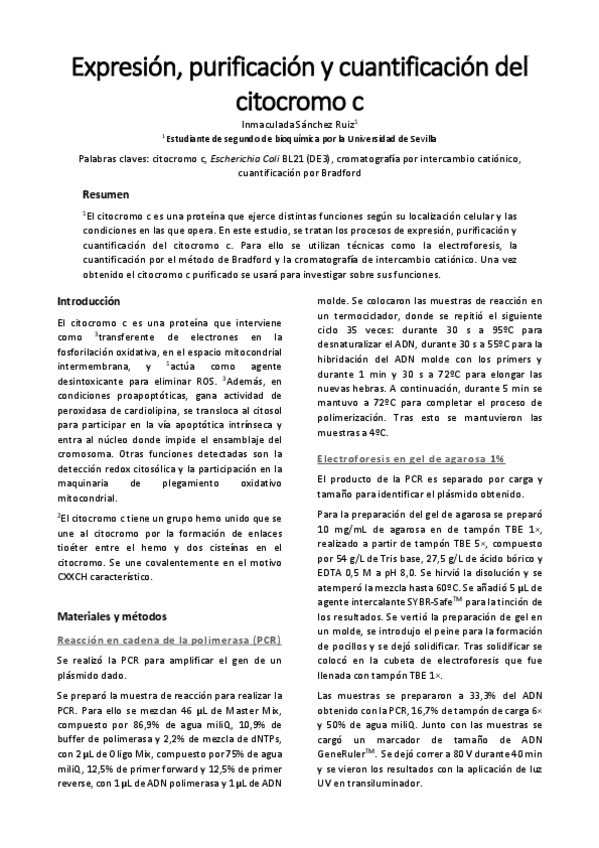 Expresión, purificación y cuantificación del citocromo c

Inmaculada Sánchez Ruiz$^1$

$^1$Estudiante de segundo de bioquímica por la Universidad de Sevilla

Palabras claves: citocromo c, Escherichia Coli BL21 (DE3), cromatografía por intercambio catiónico, cuantificación por Bradford

Resumen

$^1$El citocromo c es una proteína que ejerce distintas funciones según su localización celular y las condiciones en las que opera. En este estudio, se tratan los procesos de expresión, purificación y cuantificación del citocromo c. Para ello se utilizan técnicas como la electroforesis, la cuantificación por el método de Bradford y la cromatografía de intercambio catiónico. Una vez obtenido el citocromo c purificado se usará para investigar sobre sus funciones.

Introducción

El citocromo c es una proteína que interviene como $^3$transferente de electrones en la fosforilación oxidativa, en el espacio mitocondrial intermembrana, y $^1$actúa como agente desintoxicante para eliminar ROS. $^3$Además, en condiciones proapoptóticas, gana actividad de peroxidasa de cardiolipina, se transloca al citosol para participar en la vía apoptótica intrínseca y entra al núcleo donde impide el ensamblaje del cromosoma. Otras funciones detectadas son la detección redox citosólica y la participación en la maquinaria de plegamiento oxidativo mitocondrial.

$^2$El citocromo c tiene un grupo hemo unido que se une al citocromo por la formación de enlaces tioéter entre el hemo y dos cisteínas en el citocromo. Se une covalentemente en el motivo CXXCH característico.

Materiales y métodos

Reacción en cadena de la polimerasa (PCR)

Se realizó la PCR para amplificar el gen de un plásmido dado.

Se preparó la muestra de reacción para realizar la PCR. Para ello se mezclan 46 µL de Master Mix, compuesto por 86,9% de agua miliQ, 10,9% de buffer de polimerasa y 2,2% de mezcla de dNTPs, con 2 µL de Oligo Mix, compuesto por 75% de agua miliQ, 12,5% de primer forward y 12,5% de primer reverse, con 1 µL de ADN polimerasa y 1 µL de ADN molde. Se colocaron las muestras de reacción en un termociclador, donde se repitió el siguiente ciclo 35 veces: durante 30 s a 95ºC para desnaturalizar el ADN, durante 30 s a 55ºC para la hibridación del ADN molde con los primers y durante 1 min y 30 s a 72ºC para elongar las nuevas hebras. A continuación, durante 5 min se mantuvo a 72ºC para completar el proceso de polimerización. Tras esto se mantuvieron las muestras a 4ºC.

Electroforesis en gel de agarosa 1%

El producto de la PCR es separado por carga y tamaño para identificar el plásmido obtenido.

Para la preparación del gel de agarosa se preparó 10 mg/mL de agarosa en de tampón TBE 1×, realizado a partir de tampón TBE 5×, compuesto por 54 g/L de Tris base, 27,5 g/L de ácido bórico y EDTA 0,5 M a pH 8,0. Se hirvió la disolución y se atemperó la mezcla hasta 60ºC. Se añadió 5 µL de agente intercalante SYBR-Safe$^{TM}$ para la tinción de los resultados. Se vertió la preparación de gel en un molde, se introdujo el peine para la formación de pocillos y se dejó solidificar. Tras solidificar se colocó en la cubeta de electroforesis que fue llenada con tampón TBE 1×.

Las muestras se prepararon a 33,3% del ADN obtenido con la PCR, 16,7% de tampón de carga 6× y 50% de agua miliQ. Junto con las muestras se cargó un marcador de tamaño de ADN GeneRuler$^{TM}$. Se dejó correr a 80 V durante 40 min y se vieron los resultados con la aplicación de luz UV en transiluminador.